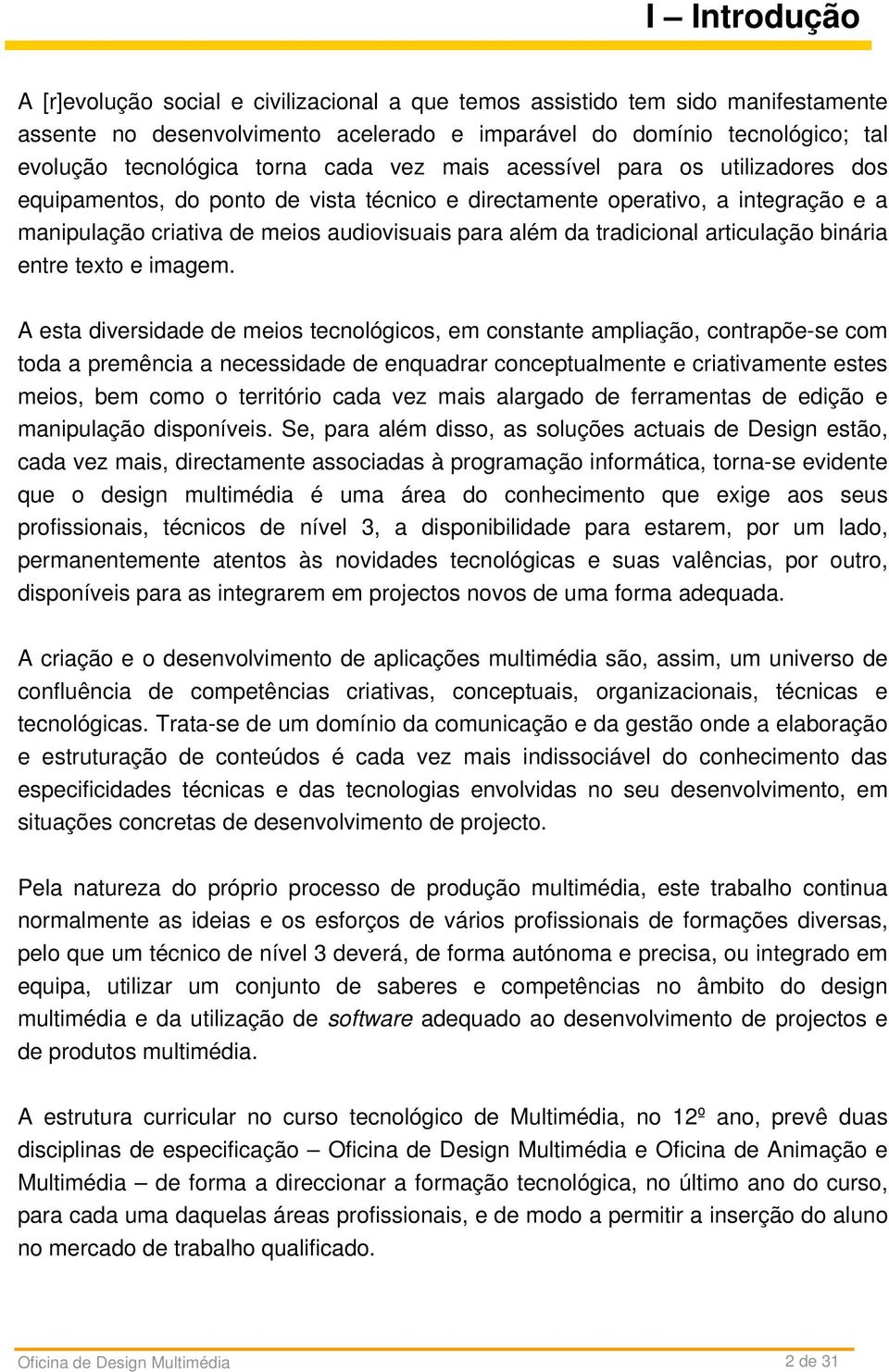 I – Introdução

A [r]evolução social e civilizacional a que temos assistido tem sido manifestamente assente no desenvolvimento acelerado e imparável do domínio tecnológico; tal evolução tecnológica torna cada vez mais acessível para os utilizadores dos equipamentos, do ponto de vista técnico e directamente operativo, a integração e a manipulação criativa de meios audiovisuais para além da tradicional articulação binária entre texto e imagem.

A esta diversidade de meios tecnológicos, em constante ampliação, contrapõe-se com toda a premência a necessidade de enquadrar conceptualmente e criativamente estes meios, bem como o território cada vez mais alargado de ferramentas de edição e manipulação disponíveis. Se, para além disso, as soluções actuais de Design estão, cada vez mais, directamente associadas à programação informática, torna-se evidente que o design multimédia é uma área do conhecimento que exige aos seus profissionais, técnicos de nível 3, a disponibilidade para estarem, por um lado, permanentemente atentos às novidades tecnológicas e suas valências, por outro, disponíveis para as integrarem em projectos novos de uma forma adequada.

A criação e o desenvolvimento de aplicações multimédia são, assim, um universo de confluência de competências criativas, conceptuais, organizacionais, técnicas e tecnológicas. Trata-se de um domínio da comunicação e da gestão onde a elaboração e estruturação de conteúdos é cada vez mais indissociável do conhecimento das especificidades técnicas e das tecnologias envolvidas no seu desenvolvimento, em situações concretas de desenvolvimento de projecto.

Pela natureza do próprio processo de produção multimédia, este trabalho continua normalmente as ideias e os esforços de vários profissionais de formações diversas, pelo que um técnico de nível 3 deverá, de forma autónoma e precisa, ou integrado em equipa, utilizar um conjunto de saberes e competências no âmbito do design multimédia e da utilização de software adequado ao desenvolvimento de projectos e de produtos multimédia.

A estrutura curricular no curso tecnológico de Multimédia, no 12º ano, prevê duas disciplinas de especificação – Oficina de Design Multimédia e Oficina de Animação e Multimédia – de forma a direccionar a formação tecnológica, no último ano do curso, para cada uma daquelas áreas profissionais, e de modo a permitir a inserção do aluno no mercado de trabalho qualificado.

Oficina de Design Multimédia 2 de 31